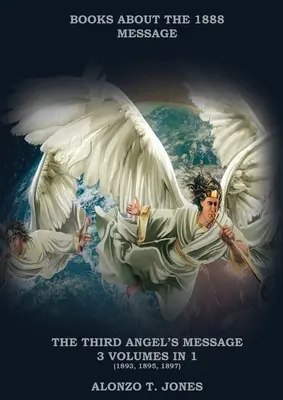 BOOKS ABOUT THE 1888 MESSAGE

THE THIRD ANGEL'S MESSAGE
3 VOLUMES IN 1
(1893, 1895, 1897)

ALONZO T. JONES